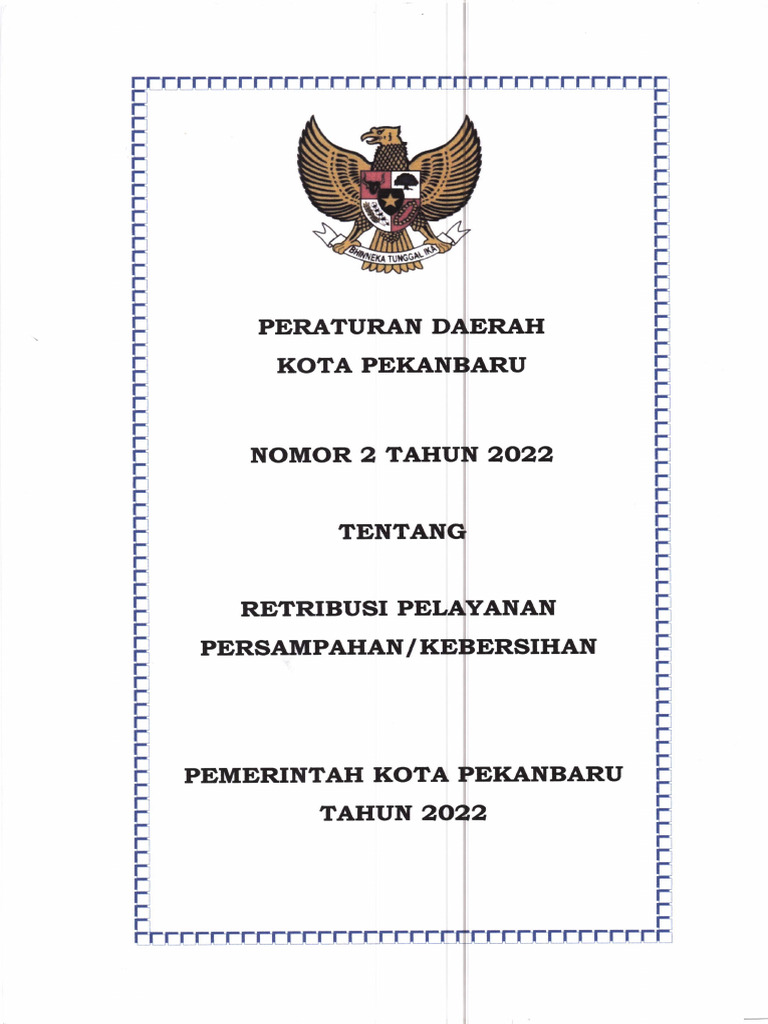 BHINNEKA TUNGGAL IKA

PERATURAN DAERAH
KOTA PEKANBARU

NOMOR 2 TAHUN 2022

TENTANG

RETRIBUSI PELAYANAN
PERSAMPAHAN/KEBERSIHAN

PEMERINTAH KOTA PEKANBARU
TAHUN 2022